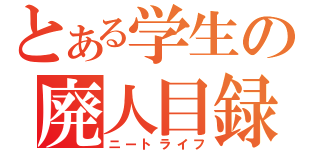 とある学生の
廃人目録
ニートライフ